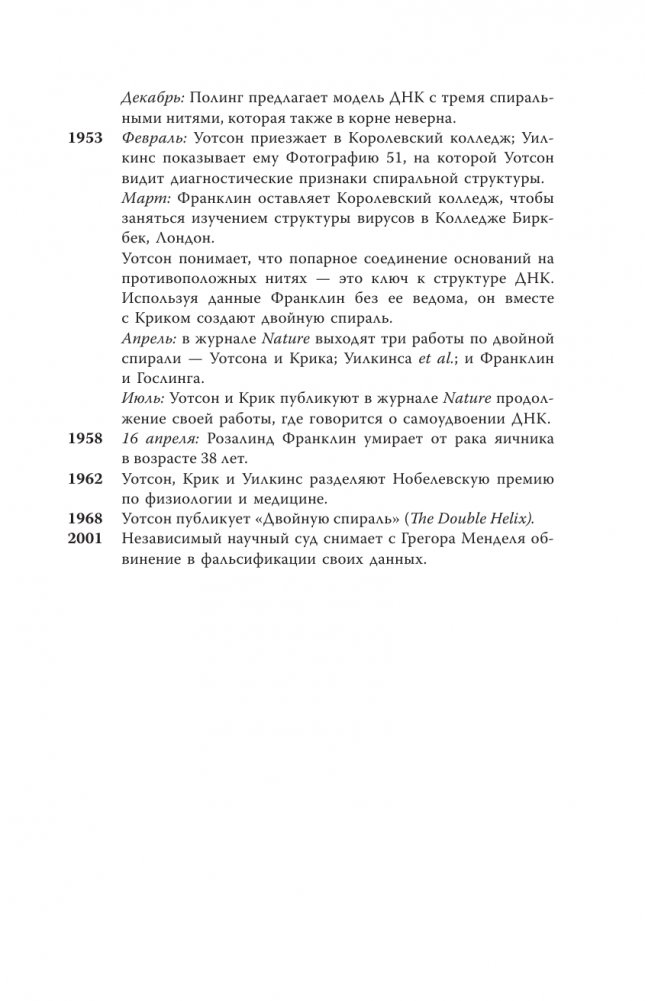 Декабрь: Полинг предлагает модель ДНК с тремя спиральными нитями, которая также в корне неверна.

1953 Февраль: Уотсон приезжает в Королевский колледж; Уилкинс показывает ему Фотографию 51, на которой Уотсон видит диагностические признаки спиральной структуры.

Март: Франклин оставляет Королевский колледж, чтобы заняться изучением структуры вирусов в Колледже Биркбек, Лондон.

Уотсон понимает, что попарное соединение оснований на противоположных нитях — это ключ к структуре ДНК. Используя данные Франклин без ее ведома, он вместе с Криком создают двойную спираль.

Апрель: в журнале Nature выходят три работы по двойной спирали — Уотсона и Крика; Уилкинса et al.; и Франклин и Гослинга.

Июль: Уотсон и Крик публикуют в журнале Nature продолжение своей работы, где говорится о самоудвоении ДНК.

1958 16 апреля: Розалинд Франклин умирает от рака яичника в возрасте 38 лет.

1962 Уотсон, Крик и Уилкинс разделяют Нобелевскую премию по физиологии и медицине.

1968 Уотсон публикует «Двойную спираль» (The Double Helix).

2001 Независимый научный суд снимает с Грегора Менделя обвинение в фальсификации своих данных.